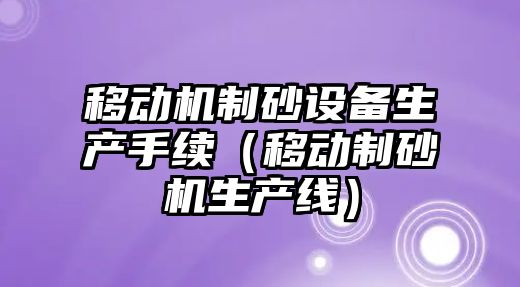 移动机制砂设备生产手续（移动制砂机生产线）